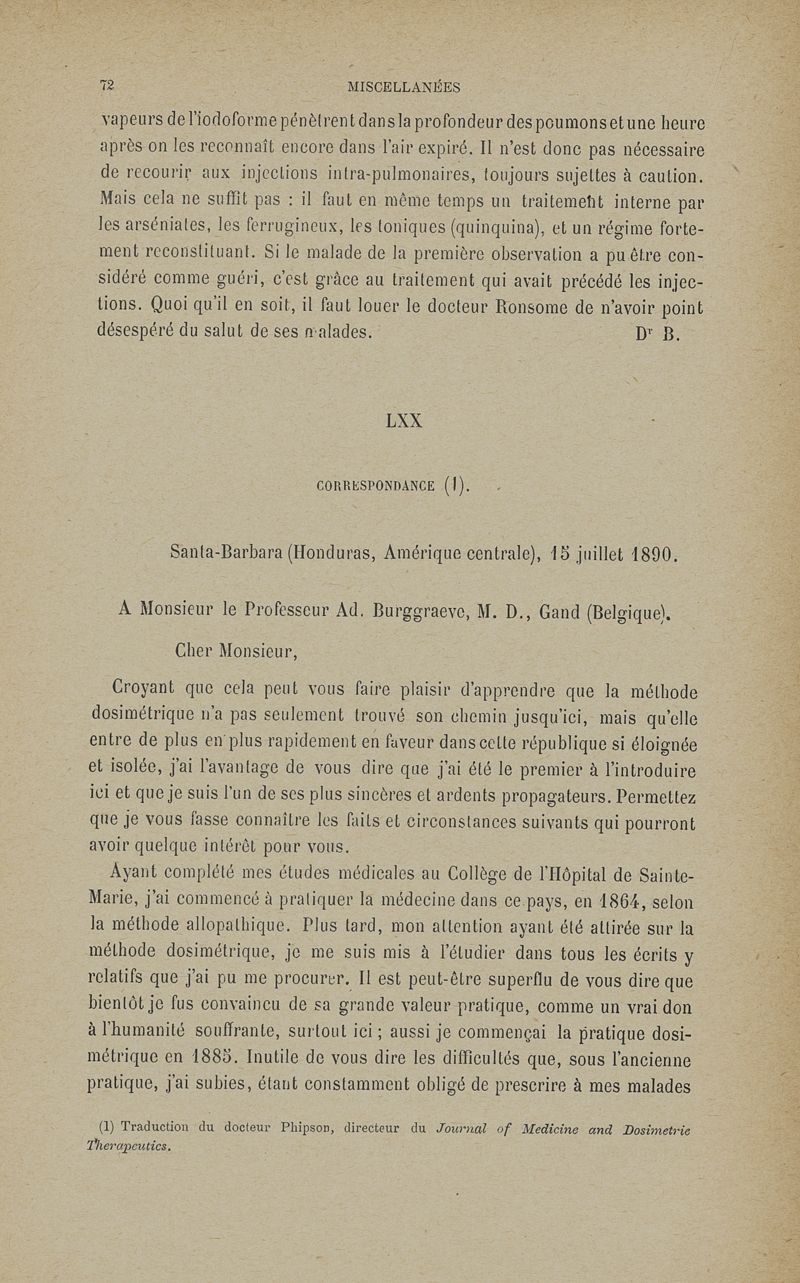 72 MISCELLANÉES

vapeurs de l'iodoforme pénètrent dans la profondeur des poumons et une heure après on les reconnaît encore dans l'air expiré. Il n'est donc pas nécessaire de recourir aux injections intra-pulmonaires, toujours sujettes à caution. Mais cela ne suffit pas : il faut en même temps un traitement interne par les arséniates, les ferrugineux, les toniques (quinquina), et un régime fortement reconstituant. Si le malade de la première observation a pu être considéré comme guéri, c'est grâce au traitement qui avait précédé les injections. Quoi qu'il en soit, il faut louer le docteur Ronsome de n'avoir point désespéré du salut de ses malades. Dr B.

LXX

CORRESPONDANCE (1).

Santa-Barbara (Honduras, Amérique centrale), 15 juillet 1890.

A Monsieur le Professeur Ad. Burggraeve, M. D., Gand (Belgique).

Cher Monsieur,

Croyant que cela peut vous faire plaisir d'apprendre que la méthode dosimétrique n'a pas seulement trouvé son chemin jusqu'ici, mais qu'elle entre de plus en plus rapidement en faveur dans cette république si éloignée et isolée, j'ai l'avantage de vous dire que j'ai été le premier à l'introduire ici et que je suis l'un de ses plus sincères et ardents propagateurs. Permettez que je vous fasse connaître les faits et circonstances suivants qui pourront avoir quelque intérêt pour vous.

Ayant complété mes études médicales au Collège de l'Hôpital de Sainte-Marie, j'ai commencé à pratiquer la médecine dans ce pays, en 1864, selon la méthode allopathique. Plus tard, mon attention ayant été attirée sur la méthode dosimétrique, je me suis mis à l'étudier dans tous les écrits y relatifs que j'ai pu me procurer. Il est peut-être superflu de vous dire que bientôt je fus convaincu de sa grande valeur pratique, comme un vrai don à l'humanité souffrante, surtout ici ; aussi je commençai la pratique dosimétrique en 1885. Inutile de vous dire les difficultés que, sous l'ancienne pratique, j'ai subies, étant constamment obligé de prescrire à mes malades

(1) Traduction du docteur Phipson, directeur du Journal of Medicine and Dosimetric Therapeutics.